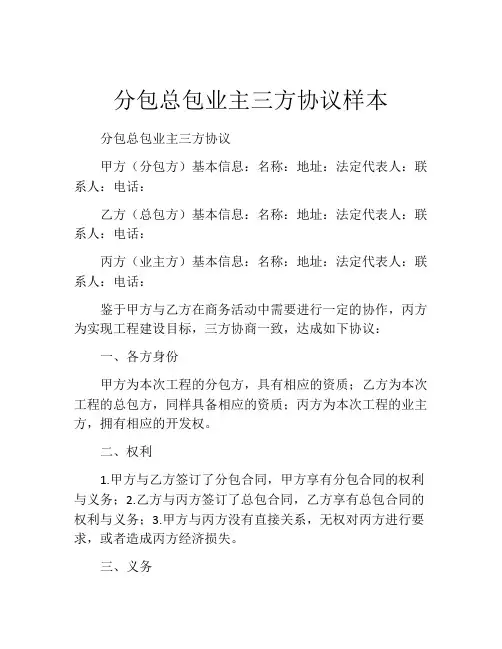 分包总包业主三方协议样本

分包总包业主三方协议

甲方（分包方）基本信息：名称：地址：法定代表人：联系人：电话：

乙方（总包方）基本信息：名称：地址：法定代表人：联系人：电话：

丙方（业主方）基本信息：名称：地址：法定代表人：联系人：电话：

鉴于甲方与乙方在商务活动中需要进行一定的协作，丙方为实现工程建设目标，三方协商一致，达成如下协议：

一、各方身份

甲方为本次工程的分包方，具有相应的资质；乙方为本次工程的总包方，同样具备相应的资质；丙方为本次工程的业主方，拥有相应的开发权。

二、权利

1.甲方与乙方签订了分包合同，甲方享有分包合同的权利与义务；2.乙方与丙方签订了总包合同，乙方享有总包合同的权利与义务；3.甲方与丙方没有直接关系，无权对丙方进行要求，或者造成丙方经济损失。

三、义务